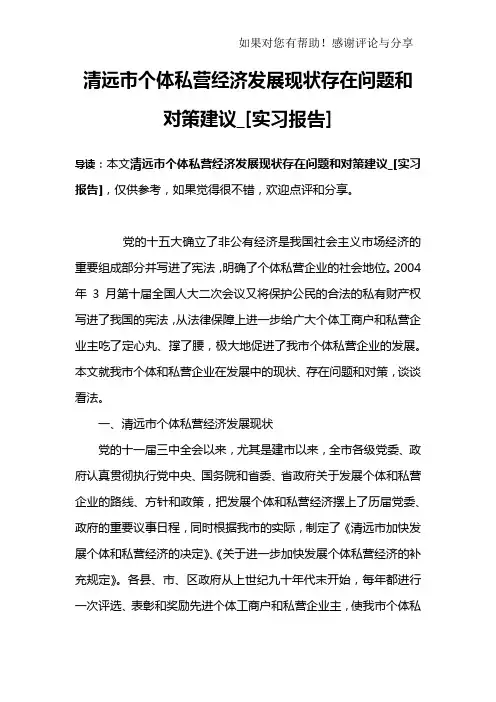 如果对您有帮助！感谢评论与分享

清远市个体私营经济发展现状存在问题和对策建议_[实习报告]

导读：本文清远市个体私营经济发展现状存在问题和对策建议_[实习报告]，仅供参考，如果觉得很不错，欢迎点评和分享。

党的十五大确立了非公有经济是我国社会主义市场经济的重要组成部分并写进了宪法，明确了个体私营企业的社会地位。2004年 3 月第十届全国人大二次会议又将保护公民的合法的私有财产权写进了我国的宪法，从法律保障上进一步给广大个体工商户和私营企业主吃了定心丸、撑了腰，极大地促进了我市个体私营企业的发展。本文就我市个体和私营企业在发展中的现状、存在问题和对策，谈谈看法。

一、清远市个体私营经济发展现状

党的十一届三中全会以来，尤其是建市以来，全市各级党委、政府认真贯彻执行党中央、国务院和省委、省政府关于发展个体和私营企业的路线、方针和政策，把发展个体和私营经济摆上了历届党委、政府的重要议事日程，同时根据我市的实际，制定了《清远市加快发展个体和私营经济的决定》、《关于进一步加快发展个体私营经济的补充规定》。各县、市、区政府从上世纪九十年代末开始，每年都进行一次评选、表彰和奖励先进个体工商户和私营企业主，使我市个体私